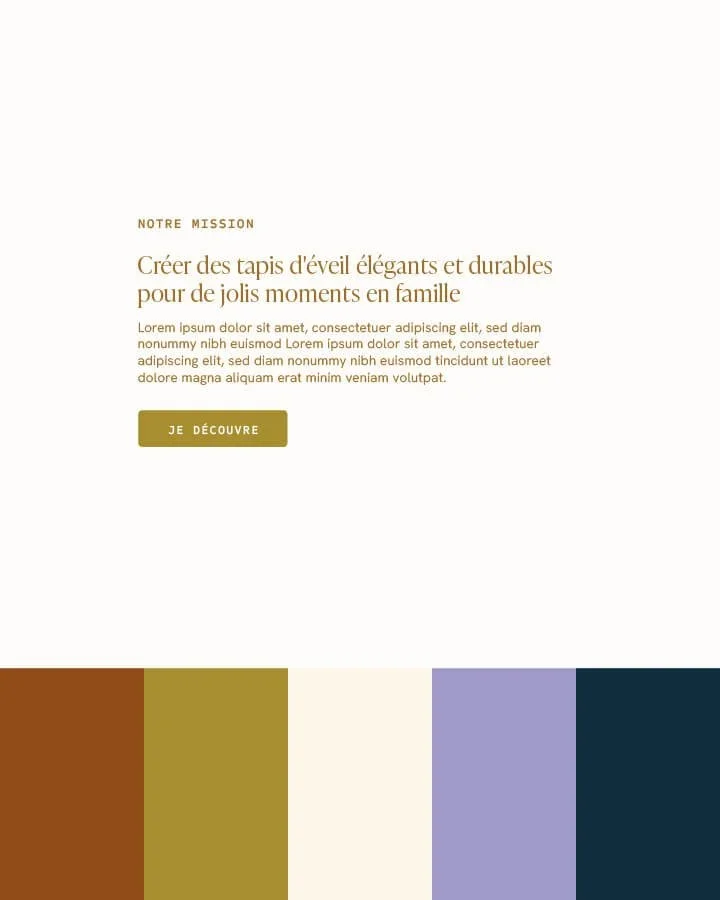 NOTRE MISSION

Créer des tapis d'éveil élégants et durables pour de jolis moments en famille

Lorem ipsum dolor sit amet, consectetuer adipiscing elit, sed diam nonummy nibh euismod Lorem ipsum dolor sit amet, consectetuer adipiscing elit, sed diam nonummy nibh euismod tincidunt ut laoreet dolore magna aliquam erat minim veniam volutpat.

JE DÉCOUVRE